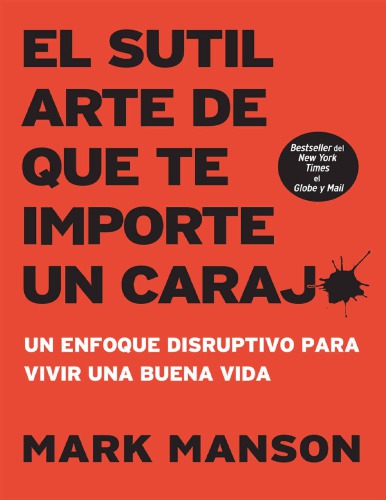 EL SUTIL ARTE DE QUE TE IMPORTE UN CARAJ

Bestseller del New York Times el Globe y Mail

UN ENFOQUE DISRUPTIVO PARA VIVIR UNA BUENA VIDA

MARK MANSON